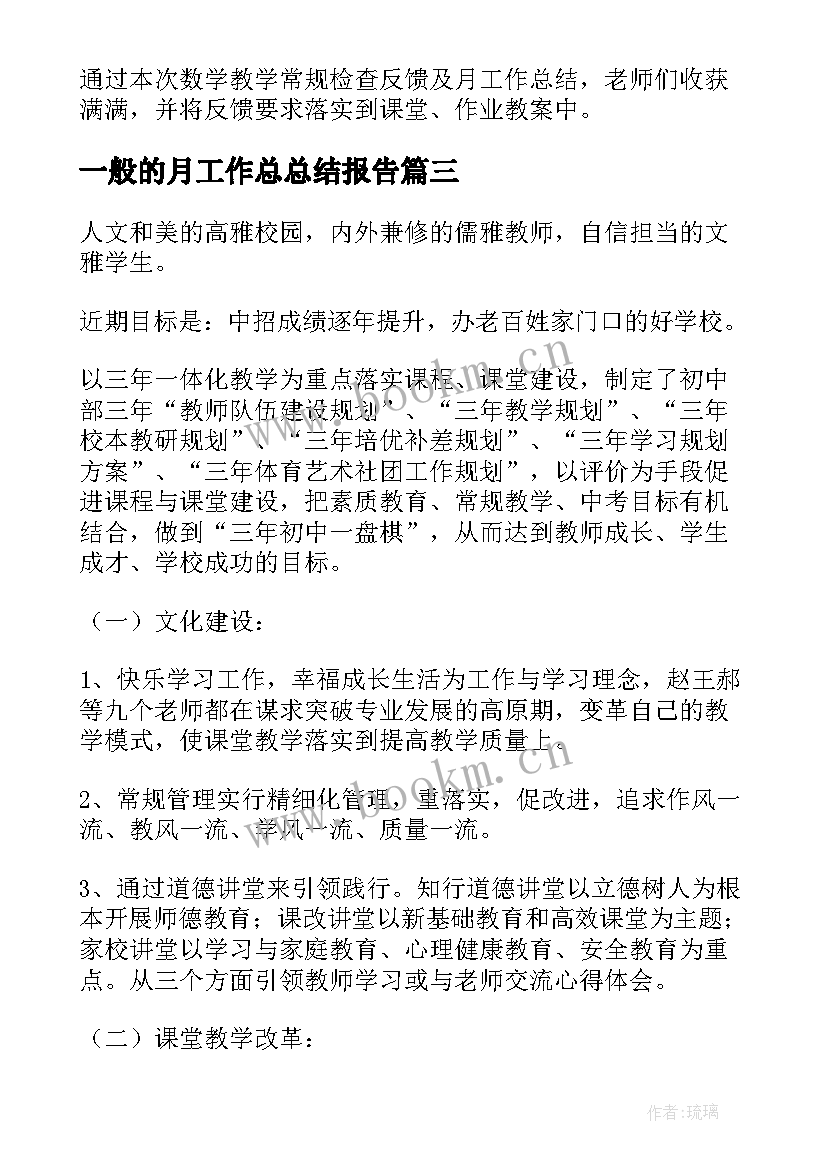 通过本次数学教学常规检查反馈及月工作总结，老师们收获满满，并将反馈要求落实到课堂、作业教案中。

一般的月工作总总结报告篇三

人文和美的高雅校园，内外兼修的儒雅教师，自信担当的文雅学生。

近期目标是：中招成绩逐年提升，办老百姓家门口的好学校。

以三年一体化教学为重点落实课程、课堂建设，制定了初中部三年“教师队伍建设规划”、“三年教学规划”、“三年校本教研规划”、“三年培优补差规划”、“三年学习规划方案”、“三年体育艺术社团工作规划”，以评价为手段促进课程与课堂建设，把素质教育、常规教学、中考目标有机结合，做到“三年初中一盘棋”，从而达到教师成长、学生成才、学校成功的目标。

（一）文化建设：

1、快乐学习工作，幸福成长生活为工作与学习理念，赵王郝等九个老师都在谋求突破专业发展的高原期，变革自己的教学模式，使课堂教学落实到提高教学质量上。

2、常规管理实行精细化管理，重落实，促改进，追求作风一流、教风一流、学风一流、质量一流。

3、通过道德讲堂来引领践行。知行道德讲堂以立德树人为根本开展师德教育；课改讲堂以新基础教育和高效课堂为主题；家校讲堂以学习与家庭教育、心理健康教育、安全教育为重点。从三个方面引领教师学习或与老师交流心得体会。

（二）课堂教学改革：

www.bookm.cn

www.bookm.cn

作者：琉璃